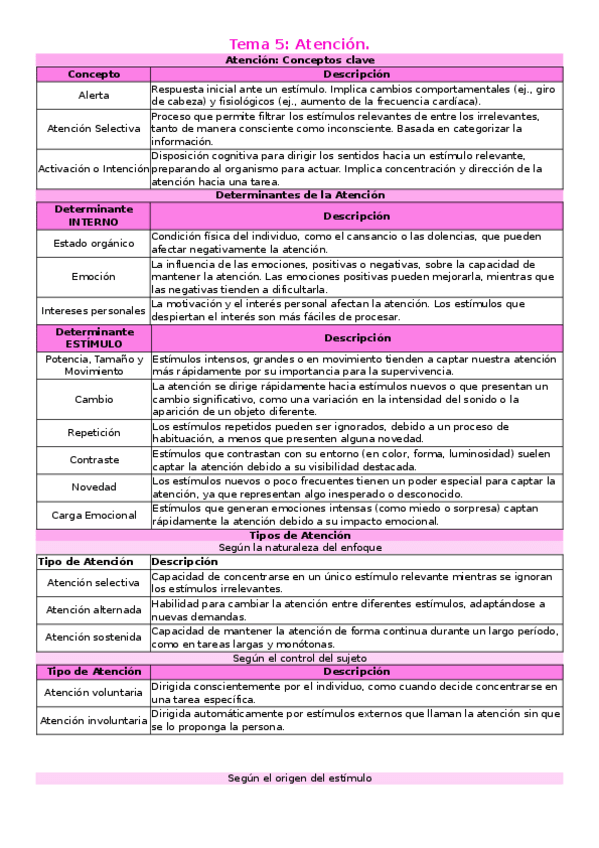 Tema 5: Atención.

Atención: Conceptos clave

| Concepto | Descripción |
|---|---|
| Alerta | Respuesta inicial ante un estímulo. Implica cambios comportamentales (ej., giro de cabeza) y fisiológicos (ej., aumento de la frecuencia cardíaca). |
| Atención Selectiva | Proceso que permite filtrar los estímulos relevantes de entre los irrelevantes, tanto de manera consciente como inconsciente. Basada en categorizar la información. |
| Activación o Intención | Disposición cognitiva para dirigir los sentidos hacia un estímulo relevante, preparando al organismo para actuar. Implica concentración y dirección de la atención hacia una tarea. |

Determinantes de la Atención

| Determinante INTERNO | Descripción |
|---|---|
| Estado orgánico | Condición física del individuo, como el cansancio o las dolencias, que pueden afectar negativamente la atención. |
| Emoción | La influencia de las emociones, positivas o negativas, sobre la capacidad de mantener la atención. Las emociones positivas pueden mejorarla, mientras que las negativas tienden a dificultarla. |
| Intereses personales | La motivación y el interés personal afectan la atención. Los estímulos que despiertan el interés son más fáciles de procesar. |

| Determinante ESTÍMULO | Descripción |
|---|---|
| Potencia, Tamaño y Movimiento | Estímulos intensos, grandes o en movimiento tienden a captar nuestra atención más rápidamente por su importancia para la supervivencia. |
| Cambio | La atención se dirige rápidamente hacia estímulos nuevos o que presentan un cambio significativo, como una variación en la intensidad del sonido o la aparición de un objeto diferente. |
| Repetición | Los estímulos repetidos pueden ser ignorados, debido a un proceso de habituación, a menos que presenten alguna novedad. |
| Contraste | Estímulos que contrastan con su entorno (en color, forma, luminosidad) suelen captar la atención debido a su visibilidad destacada. |
| Novedad | Los estímulos nuevos o poco frecuentes tienen un poder especial para captar la atención, ya que representan algo inesperado o desconocido. |
| Carga Emocional | Estímulos que generan emociones intensas (como miedo o sorpresa) captan rápidamente la atención debido a su impacto emocional. |

Tipos de Atención
Según la naturaleza del enfoque

| Tipo de Atención | Descripción |
|---|---|
| Atención selectiva | Capacidad de concentrarse en un único estímulo relevante mientras se ignoran los estímulos irrelevantes. |
| Atención alternada | Habilidad para cambiar la atención entre diferentes estímulos, adaptándose a nuevas demandas. |
| Atención sostenida | Capacidad de mantener la atención de forma continua durante un largo período, como en tareas largas y monótonas. |

Según el control del sujeto

| Tipo de Atención | Descripción |
|---|---|
| Atención voluntaria | Dirigida conscientemente por el individuo, como cuando decide concentrarse en una tarea específica. |
| Atención involuntaria | Dirigida automáticamente por estímulos externos que llaman la atención sin que se lo proponga la persona. |

Según el origen del estímulo